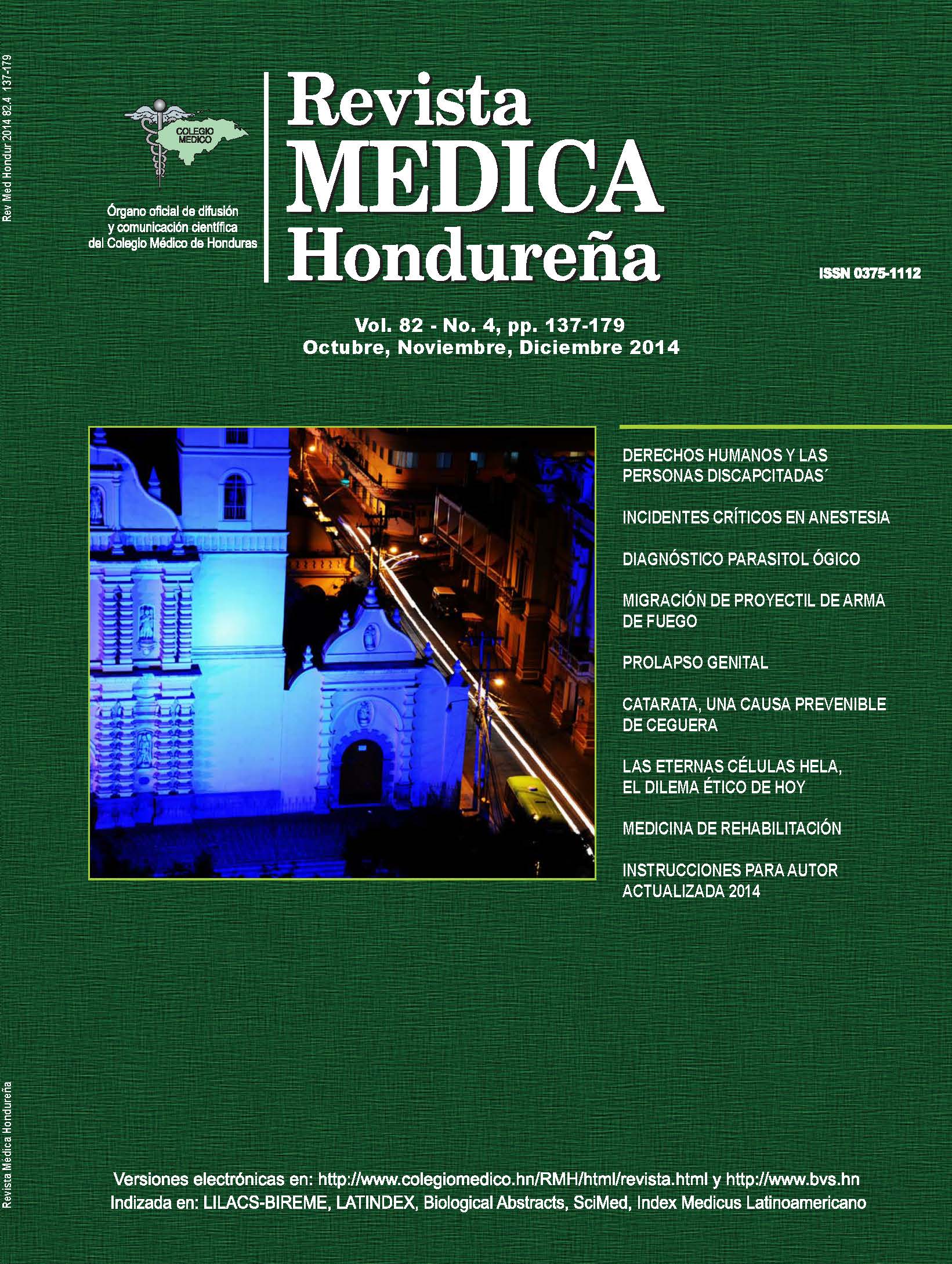 Rev Med Hondur 2014 82.4 137-179

COLEGIO MEDICO

Órgano oficial de difusión y comunicación científica del Colegio Médico de Honduras

Revista MEDICA Hondureña

ISSN 0375-1112

Vol. 82 - No. 4, pp. 137-179
Octubre, Noviembre, Diciembre 2014

DERECHOS HUMANOS Y LAS PERSONAS DISCAPCITADAS´

INCIDENTES CRÍTICOS EN ANESTESIA

DIAGNÓSTICO PARASITOL ÓGICO

MIGRACIÓN DE PROYECTIL DE ARMA DE FUEGO

PROLAPSO GENITAL

CATARATA, UNA CAUSA PREVENIBLE DE CEGUERA

LAS ETERNAS CÉLULAS HELA, EL DILEMA ÉTICO DE HOY

MEDICINA DE REHABILITACIÓN

INSTRUCCIONES PARA AUTOR ACTUALIZADA 2014

Revista Médica Hondureña

Versiones electrónicas en: http://www.colegiomedico.hn/RMH/html/revista.html y http://www.bvs.hn
Indizada en: LILACS-BIREME, LATINDEX, Biological Abstracts, SciMed, Index Medicus Latinoamericano